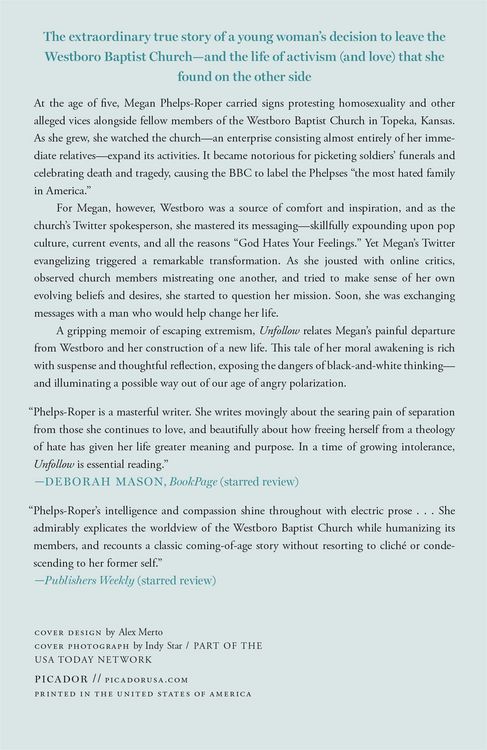 The extraordinary true story of a young woman's decision to leave the Westboro Baptist Church—and the life of activism (and love) that she found on the other side

At the age of five, Megan Phelps-Roper carried signs protesting homosexuality and other alleged vices alongside fellow members of the Westboro Baptist Church in Topeka, Kansas. As she grew, she watched the church—an enterprise consisting almost entirely of her immediate relatives—expand its activities. It became notorious for picketing soldiers' funerals and celebrating death and tragedy, causing the BBC to label the Phelpses "the most hated family in America."

For Megan, however, Westboro was a source of comfort and inspiration, and as the church's Twitter spokesperson, she mastered its messaging—skillfully expounding upon pop culture, current events, and all the reasons "God Hates Your Feelings." Yet Megan's Twitter evangelizing triggered a remarkable transformation. As she jousted with online critics, observed church members mistreating one another, and tried to make sense of her own evolving beliefs and desires, she started to question her mission. Soon, she was exchanging messages with a man who would help change her life.

A gripping memoir of escaping extremism, Unfollow relates Megan's painful departure from Westboro and her construction of a new life. This tale of her moral awakening is rich with suspense and thoughtful reflection, exposing the dangers of black-and-white thinking—and illuminating a possible way out of our age of angry polarization.

"Phelps-Roper is a masterful writer. She writes movingly about the searing pain of separation from those she continues to love, and beautifully about how freeing herself from a theology of hate has given her life greater meaning and purpose. In a time of growing intolerance, Unfollow is essential reading."
—DEBORAH MASON, BookPage (starred review)

"Phelps-Roper's intelligence and compassion shine throughout with electric prose . . . She admirably explicates the worldview of the Westboro Baptist Church while humanizing its members, and recounts a classic coming-of-age story without resorting to cliché or condescending to her former self."
—Publishers Weekly (starred review)

COVER DESIGN by Alex Merto
COVER PHOTOGRAPH by Indy Star / PART OF THE USA TODAY NETWORK

PICADOR // PICADORUSA.COM
PRINTED IN THE UNITED STATES OF AMERICA